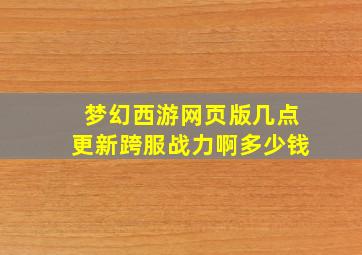 梦幻西游网页版几点更新跨服战力啊多少钱